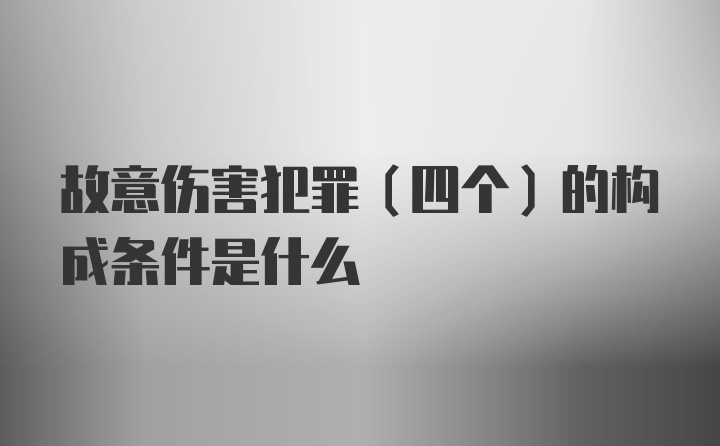 故意伤害犯罪（四个）的构成条件是什么